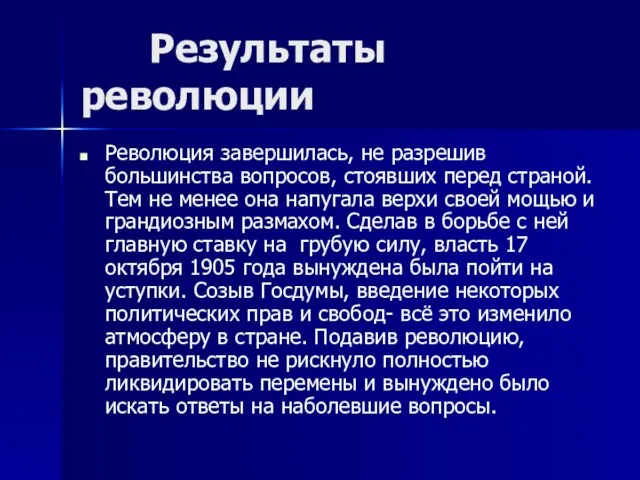 Результаты революции

Революция завершилась, не разрешив большинства вопросов, стоявших перед страной. Тем не менее она напугала верхи своей мощью и грандиозным размахом. Сделав в борьбе с ней главную ставку на  грубую силу, власть 17 октября 1905 года вынуждена была пойти на уступки. Созыв Госдумы, введение некоторых политических прав и свобод- всё это изменило атмосферу в стране. Подавив революцию, правительство не рискнуло полностью ликвидировать перемены и вынуждено было искать ответы на наболевшие вопросы.